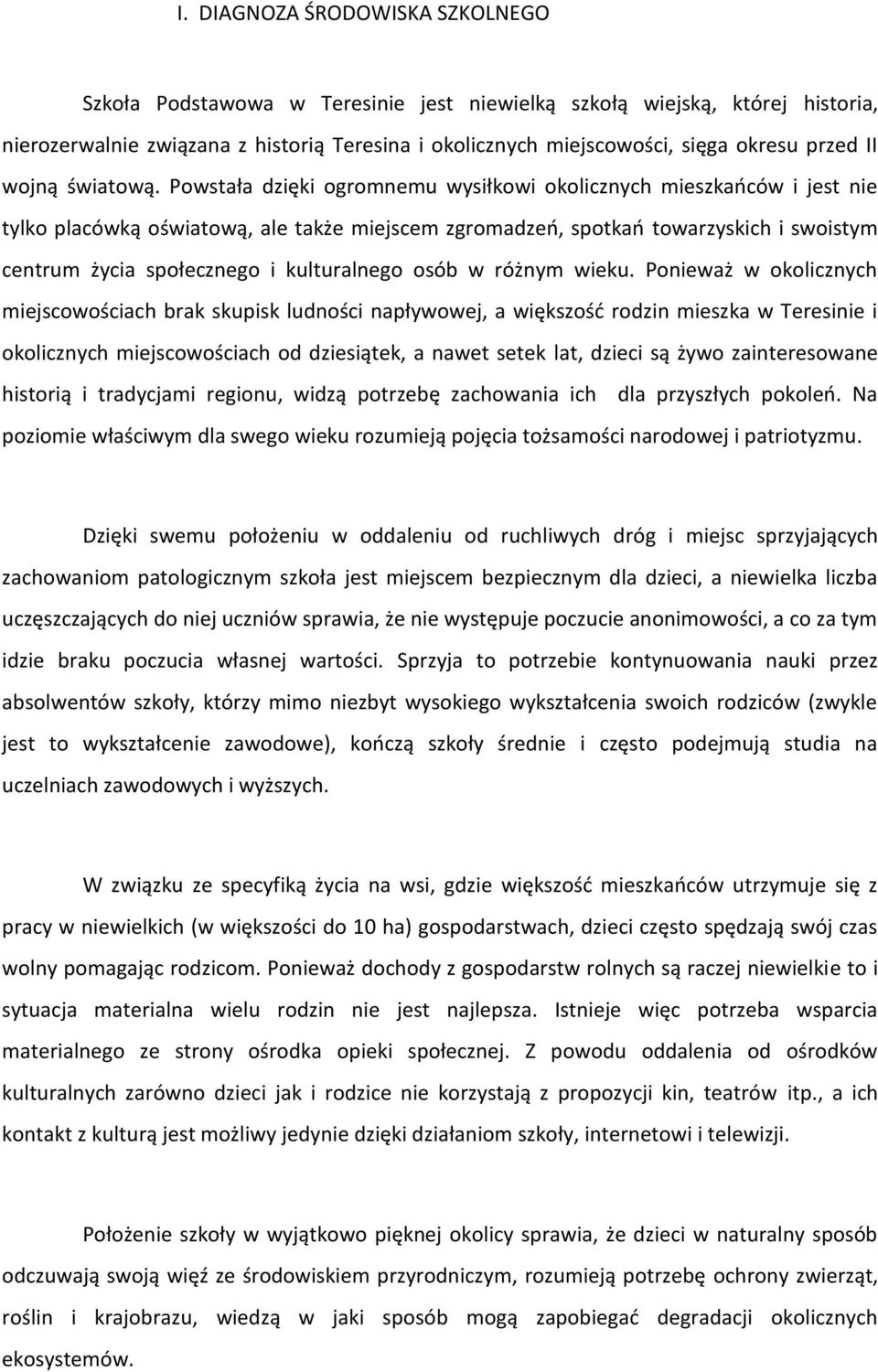 I. DIAGNOZA ŚRODOWISKA SZKOLNEGO

Szkoła Podstawowa w Teresinie jest niewielką szkołą wiejską, której historia, nierozerwalnie związana z historią Teresina i okolicznych miejscowości, sięga okresu przed II wojną światową. Powstała dzięki ogromnemu wysiłkowi okolicznych mieszkańców i jest nie tylko placówką oświatową, ale także miejscem zgromadzeń, spotkań towarzyskich i swoistym centrum życia społecznego i kulturalnego osób w różnym wieku. Ponieważ w okolicznych miejscowościach brak skupisk ludności napływowej, a większość rodzin mieszka w Teresinie i okolicznych miejscowościach od dziesiątek, a nawet setek lat, dzieci są żywo zainteresowane historią i tradycjami regionu, widzą potrzebę zachowania ich dla przyszłych pokoleń. Na poziomie właściwym dla swego wieku rozumieją pojęcia tożsamości narodowej i patriotyzmu.

Dzięki swemu położeniu w oddaleniu od ruchliwych dróg i miejsc sprzyjających zachowaniom patologicznym szkoła jest miejscem bezpiecznym dla dzieci, a niewielka liczba uczęszczających do niej uczniów sprawia, że nie występuje poczucie anonimowości, a co za tym idzie braku poczucia własnej wartości. Sprzyja to potrzebie kontynuowania nauki przez absolwentów szkoły, którzy mimo niezbyt wysokiego wykształcenia swoich rodziców (zwykle jest to wykształcenie zawodowe), kończą szkoły średnie i często podejmują studia na uczelniach zawodowych i wyższych.

W związku ze specyfiką życia na wsi, gdzie większość mieszkańców utrzymuje się z pracy w niewielkich (w większości do 10 ha) gospodarstwach, dzieci często spędzają swój czas wolny pomagając rodzicom. Ponieważ dochody z gospodarstw rolnych są raczej niewielkie to i sytuacja materialna wielu rodzin nie jest najlepsza. Istnieje więc potrzeba wsparcia materialnego ze strony ośrodka opieki społecznej. Z powodu oddalenia od ośrodków kulturalnych zarówno dzieci jak i rodzice nie korzystają z propozycji kin, teatrów itp., a ich kontakt z kulturą jest możliwy jedynie dzięki działaniom szkoły, internetowi i telewizji.

Położenie szkoły w wyjątkowo pięknej okolicy sprawia, że dzieci w naturalny sposób odczuwają swoją więź ze środowiskiem przyrodniczym, rozumieją potrzebę ochrony zwierząt, roślin i krajobrazu, wiedzą w jaki sposób mogą zapobiegać degradacji okolicznych ekosystemów.